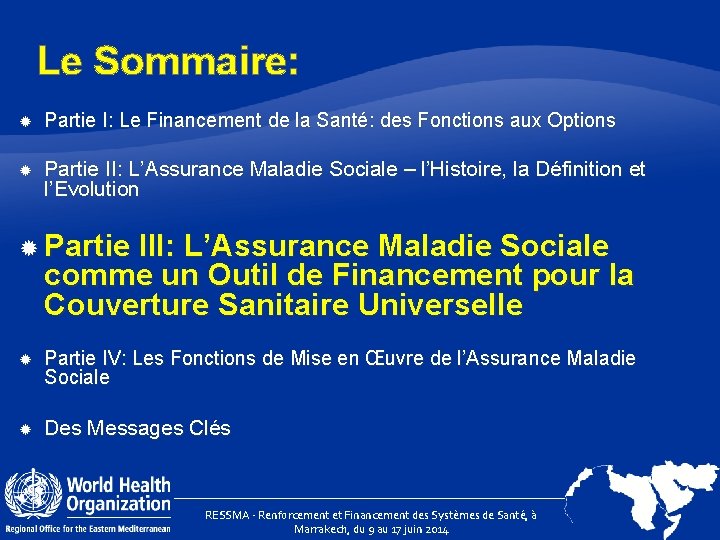 Le Sommaire:

Partie I: Le Financement de la Santé: des Fonctions aux Options

Partie II: L'Assurance Maladie Sociale – l'Histoire, la Définition et l'Evolution

Partie III: L'Assurance Maladie Sociale comme un Outil de Financement pour la Couverture Sanitaire Universelle

Partie IV: Les Fonctions de Mise en Œuvre de l'Assurance Maladie Sociale

Des Messages Clés

World Health Organization
Regional Office for the Eastern Mediterranean

RESSMA - Renforcement et Financement des Systèmes de Santé, à Marrakech, du 9 au 17 juin 2014